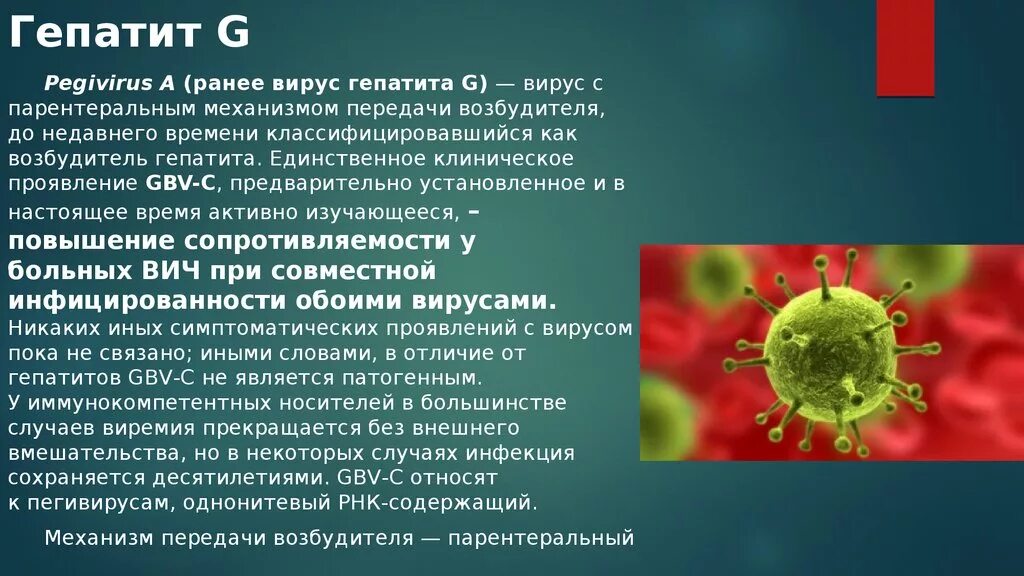 Гепатит G

Pegivirus A (ранее вирус гепатита G) — вирус с парентеральным механизмом передачи возбудителя, до недавнего времени классифицировавшийся как возбудитель гепатита. Единственное клиническое проявление GBV-C, предварительно установленное и в настоящее время активно изучающееся, – повышение сопротивляемости у больных ВИЧ при совместной инфицированности обоими вирусами.
Никаких иных симптоматических проявлений с вирусом пока не связано; иными словами, в отличие от гепатитов GBV-C не является патогенным.
У иммунокомпетентных носителей в большинстве случаев виремия прекращается без внешнего вмешательства, но в некоторых случаях инфекция сохраняется десятилетиями. GBV-C относят к пегивирусам, однонитевый РНК-содержащий.

Механизм передачи возбудителя — парентеральный